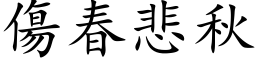 傷春悲秋